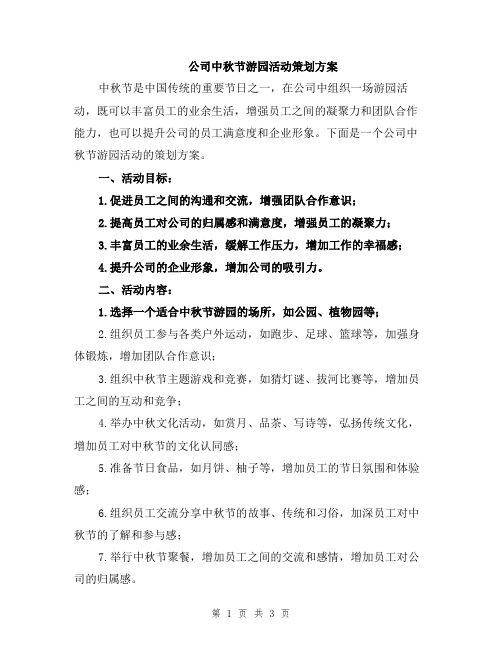 公司中秋节游园活动策划方案

中秋节是中国传统的重要节日之一，在公司中组织一场游园活动，既可以丰富员工的业余生活，增强员工之间的凝聚力和团队合作能力，也可以提升公司的员工满意度和企业形象。下面是一个公司中秋节游园活动的策划方案。

一、活动目标：

1.促进员工之间的沟通和交流，增强团队合作意识；

2.提高员工对公司的归属感和满意度，增强员工的凝聚力；

3.丰富员工的业余生活，缓解工作压力，增加工作的幸福感；

4.提升公司的企业形象，增加公司的吸引力。

二、活动内容：

1.选择一个适合中秋节游园的场所，如公园、植物园等；

2.组织员工参与各类户外运动，如跑步、足球、篮球等，加强身体锻炼，增加团队合作意识；

3.组织中秋节主题游戏和竞赛，如猜灯谜、拔河比赛等，增加员工之间的互动和竞争；

4.举办中秋文化活动，如赏月、品茶、写诗等，弘扬传统文化，增加员工对中秋节的文化认同感；

5.准备节日食品，如月饼、柚子等，增加员工的节日氛围和体验感；

6.组织员工交流分享中秋节的故事、传统和习俗，加深员工对中秋节的了解和参与感；

7.举行中秋节聚餐，增加员工之间的交流和感情，增加员工对公司的归属感。

第 1 页 共 3 页